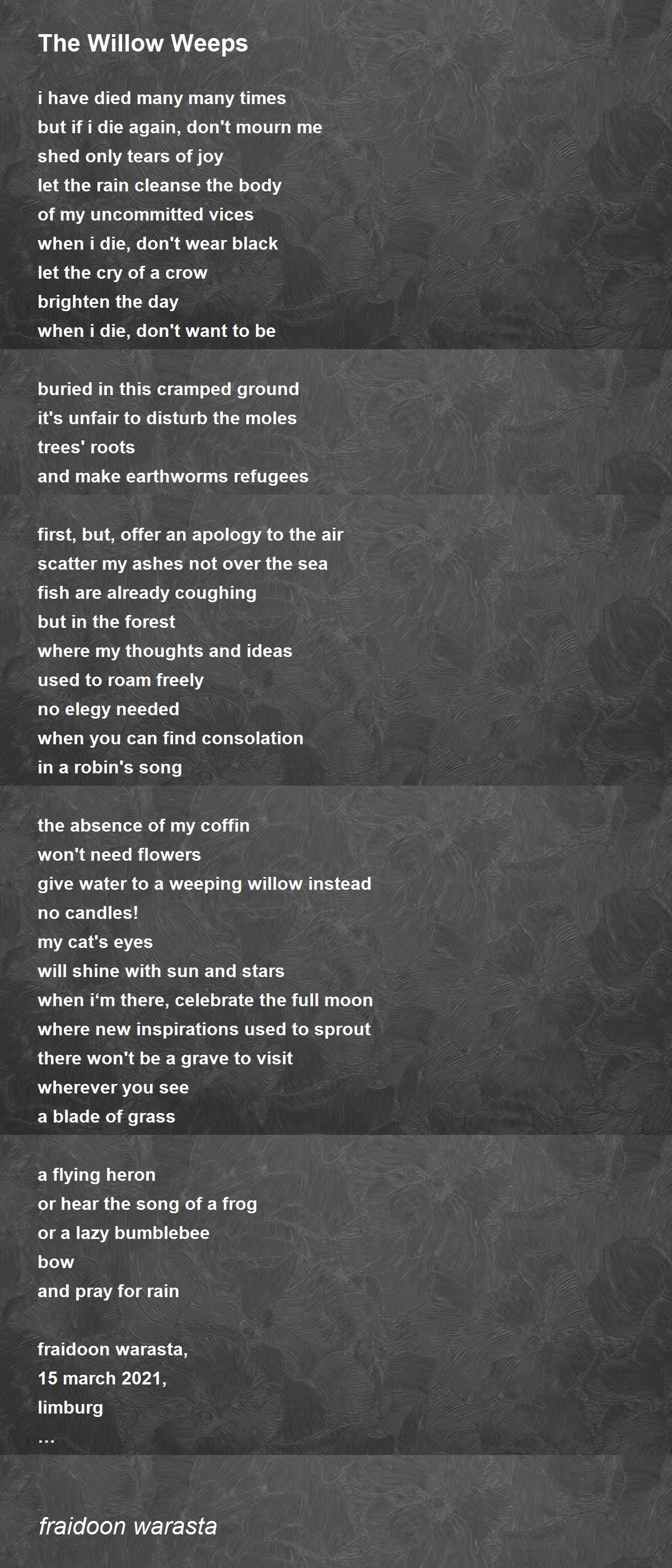 The Willow Weeps

i have died many many times
but if i die again, don't mourn me
shed only tears of joy
let the rain cleanse the body
of my uncommitted vices
when i die, don't wear black
let the cry of a crow
brighten the day
when i die, don't want to be

buried in this cramped ground
it's unfair to disturb the moles
trees' roots
and make earthworms refugees

first, but, offer an apology to the air
scatter my ashes not over the sea
fish are already coughing
but in the forest
where my thoughts and ideas
used to roam freely
no elegy needed
when you can find consolation
in a robin's song

the absence of my coffin
won't need flowers
give water to a weeping willow instead
no candles!
my cat's eyes
will shine with sun and stars
when i‘m there, celebrate the full moon
where new inspirations used to sprout
there won't be a grave to visit
wherever you see
a blade of grass

a flying heron
or hear the song of a frog
or a lazy bumblebee
bow
and pray for rain

fraidoon warasta,
15 march 2021,
limburg
...

fraidoon warasta